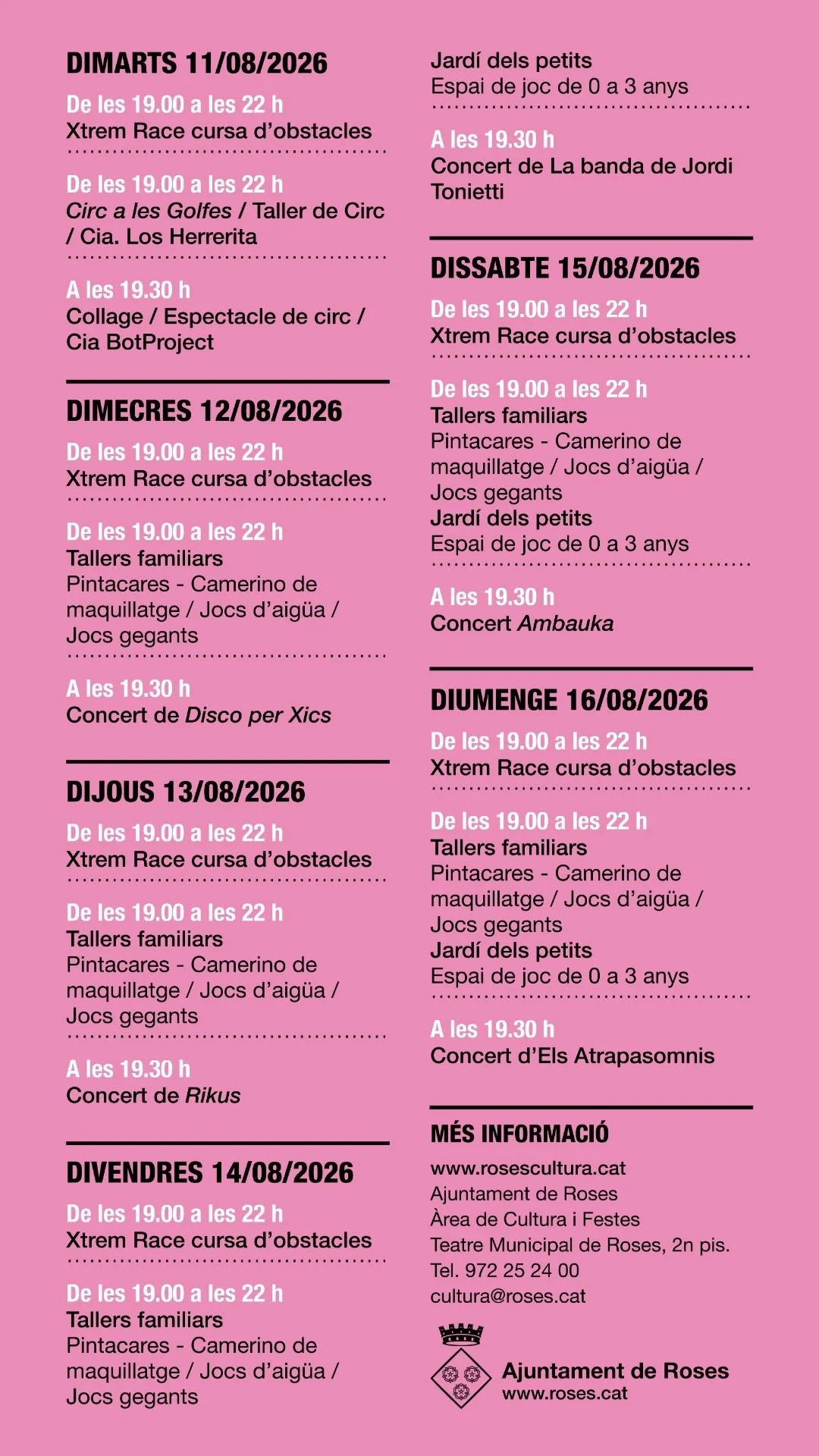 DIMARTS 11/08/2026

De les 19.00 a les 22 h
Xtrem Race cursa d'obstacles

De les 19.00 a les 22 h
Circ a les Golfes / Taller de Circ / Cia. Los Herrerita

A les 19.30 h
Collage / Espectacle de circ / Cia BotProject

DIMECRES 12/08/2026

De les 19.00 a les 22 h
Xtrem Race cursa d'obstacles

De les 19.00 a les 22 h
Tallers familiars
Pintacares - Camerino de maquillatge / Jocs d'aigüa / Jocs gegants

A les 19.30 h
Concert de Disco per Xics

DIJOUS 13/08/2026

De les 19.00 a les 22 h
Xtrem Race cursa d'obstacles

De les 19.00 a les 22 h
Tallers familiars
Pintacares - Camerino de maquillatge / Jocs d'aigüa / Jocs gegants

A les 19.30 h
Concert de Rikus

DIVENDRES 14/08/2026

De les 19.00 a les 22 h
Xtrem Race cursa d'obstacles

De les 19.00 a les 22 h
Tallers familiars
Pintacares - Camerino de maquillatge / Jocs d'aigüa / Jocs gegants
Jardí dels petits
Espai de joc de 0 a 3 anys

A les 19.30 h
Concert de La banda de Jordi Tonietti

DISSABTE 15/08/2026

De les 19.00 a les 22 h
Xtrem Race cursa d'obstacles

De les 19.00 a les 22 h
Tallers familiars
Pintacares - Camerino de maquillatge / Jocs d'aigüa / Jocs gegants
Jardí dels petits
Espai de joc de 0 a 3 anys

A les 19.30 h
Concert Ambauka

DIUMENGE 16/08/2026

De les 19.00 a les 22 h
Xtrem Race cursa d'obstacles

De les 19.00 a les 22 h
Tallers familiars
Pintacares - Camerino de maquillatge / Jocs d'aigüa / Jocs gegants
Jardí dels petits
Espai de joc de 0 a 3 anys

A les 19.30 h
Concert d'Els Atrapasomnis

MÉS INFORMACIÓ
www.rosescultura.cat
Ajuntament de Roses
Àrea de Cultura i Festes
Teatre Municipal de Roses, 2n pis.
Tel. 972 25 24 00
cultura@roses.cat

Ajuntament de Roses
www.roses.cat